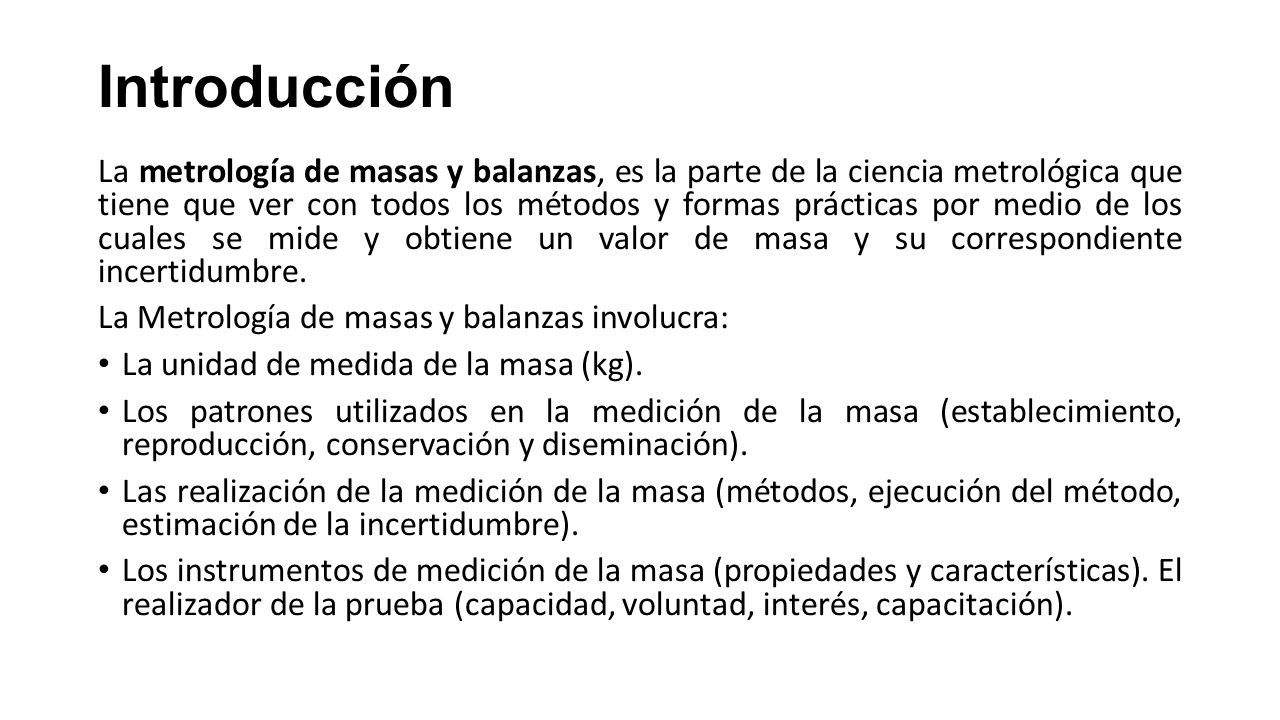 Introducción

La metrología de masas y balanzas, es la parte de la ciencia metrológica que tiene que ver con todos los métodos y formas prácticas por medio de los cuales se mide y obtiene un valor de masa y su correspondiente incertidumbre.

La Metrología de masas y balanzas involucra:

• La unidad de medida de la masa (kg).

• Los patrones utilizados en la medición de la masa (establecimiento, reproducción, conservación y diseminación).

• Las realización de la medición de la masa (métodos, ejecución del método, estimación de la incertidumbre).

• Los instrumentos de medición de la masa (propiedades y características). El realizador de la prueba (capacidad, voluntad, interés, capacitación).